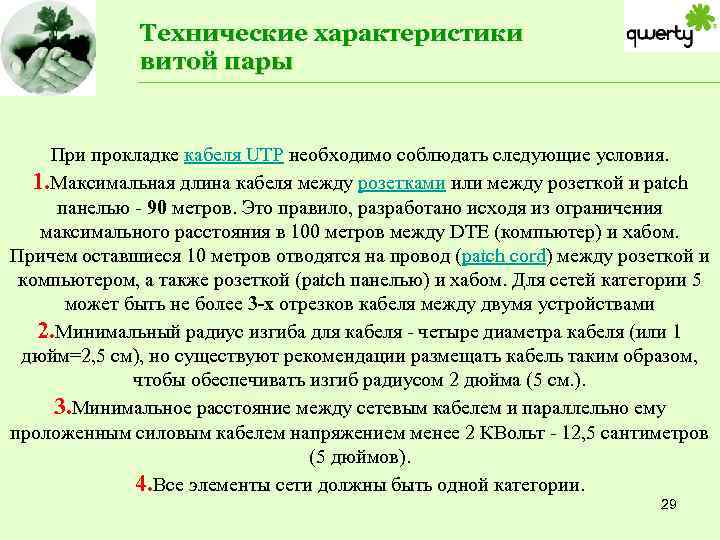 Технические характеристики витой пары

qwerty

При прокладке кабеля UTP необходимо соблюдать следующие условия.

1.Максимальная длина кабеля между розетками или между розеткой и patch панелью - 90 метров. Это правило, разработано исходя из ограничения максимального расстояния в 100 метров между DTE (компьютер) и хабом. Причем оставшиеся 10 метров отводятся на провод (patch cord) между розеткой и компьютером, а также розеткой (patch панелью) и хабом. Для сетей категории 5 может быть не более 3-х отрезков кабеля между двумя устройствами

2.Минимальный радиус изгиба для кабеля - четыре диаметра кабеля (или 1 дюйм=2,5 см), но существуют рекомендации размещать кабель таким образом, чтобы обеспечивать изгиб радиусом 2 дюйма (5 см.).

3.Минимальное расстояние между сетевым кабелем и параллельно ему проложенным силовым кабелем напряжением менее 2 КВольт - 12,5 сантиметров (5 дюймов).

4.Все элементы сети должны быть одной категории.

29